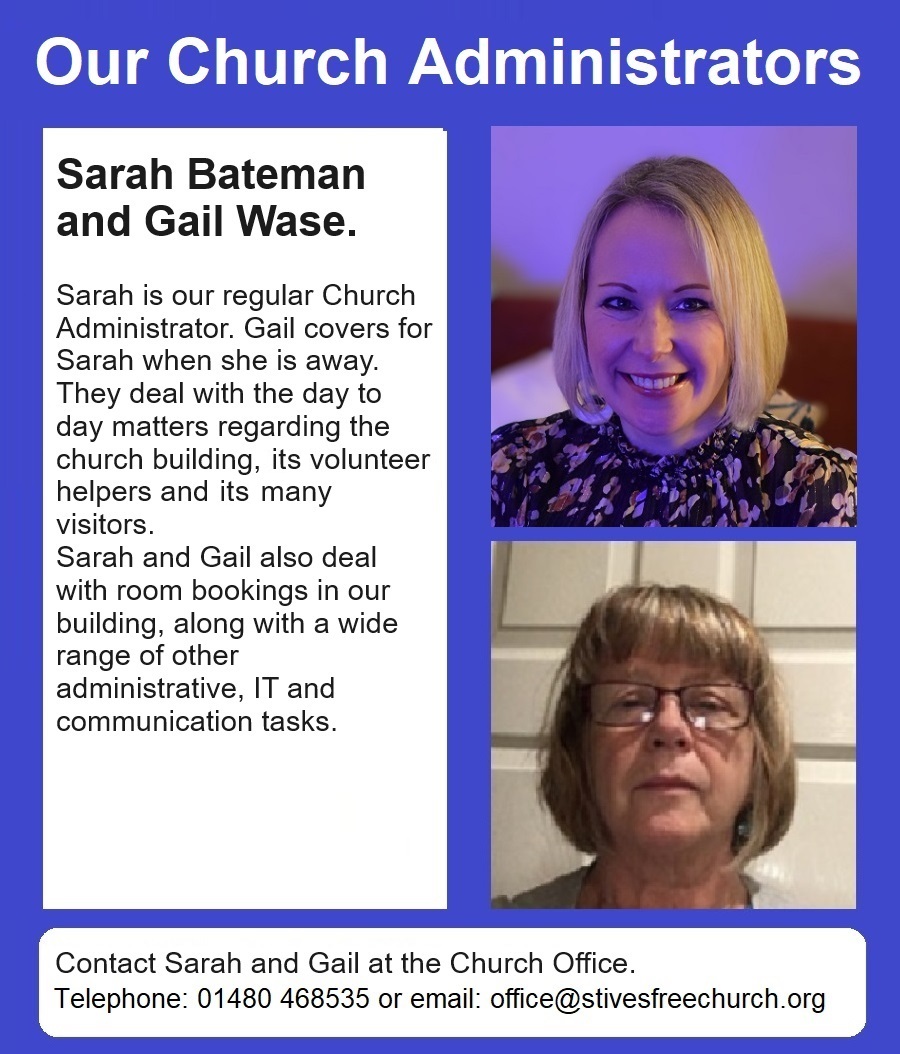 Our Church Administrators

Sarah Bateman and Gail Wase.

Sarah is our regular Church Administrator. Gail covers for Sarah when she is away. They deal with the day to day matters regarding the church building, its volunteer helpers and its many visitors.
Sarah and Gail also deal with room bookings in our building, along with a wide range of other administrative, IT and communication tasks.

Contact Sarah and Gail at the Church Office.
Telephone: 01480 468535 or email: office@stivesfreechurch.org